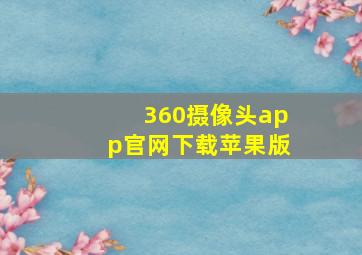 360摄像头app官网下载苹果版